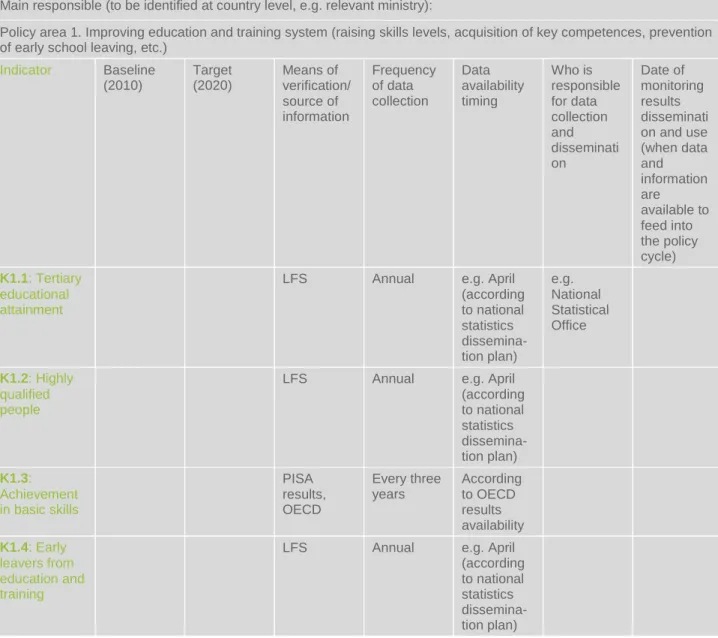 Main responsible (to be identified at country level, e.g. relevant ministry):

Policy area 1. Improving education and training system (raising skills levels, acquisition of key competences, prevention of early school leaving, etc.)

| Indicator | Baseline (2010) | Target (2020) | Means of verification/ source of information | Frequency of data collection | Data availability timing | Who is responsible for data collection and dissemination | Date of monitoring results dissemination and use (when data and information are available to feed into the policy cycle) |
|---|---|---|---|---|---|---|---|
| K1.1: Tertiary educational attainment | | | LFS | Annual | e.g. April (according to national statistics dissemination plan) | e.g. National Statistical Office | |
| K1.2: Highly qualified people | | | LFS | Annual | e.g. April (according to national statistics dissemination plan) | | |
| K1.3: Achievement in basic skills | | | PISA results, OECD | Every three years | According to OECD results availability | | |
| K1.4: Early leavers from education and training | | | LFS | Annual | e.g. April (according to national statistics dissemination plan) | | |